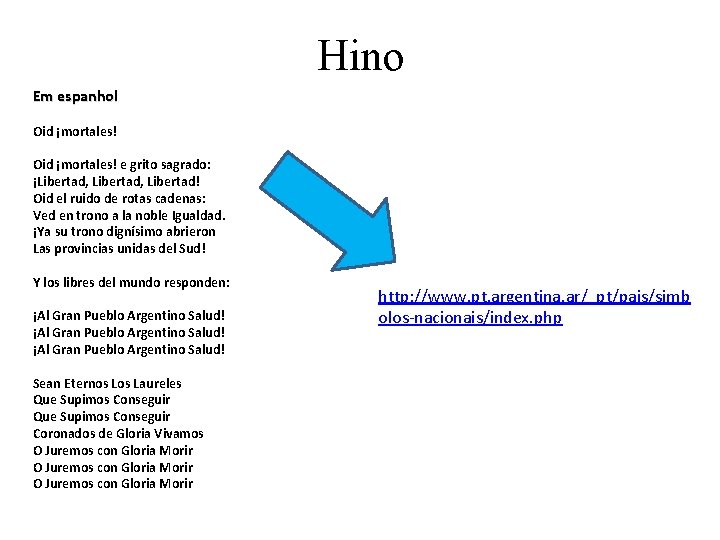 Hino

Em espanhol

Oid ¡mortales!

Oid ¡mortales! e grito sagrado:
¡Libertad, Libertad, Libertad!
Oid el ruido de rotas cadenas:
Ved en trono a la noble Igualdad.
¡Ya su trono dignísimo abrieron
Las provincias unidas del Sud!

Y los libres del mundo responden:

¡Al Gran Pueblo Argentino Salud!
¡Al Gran Pueblo Argentino Salud!
¡Al Gran Pueblo Argentino Salud!

Sean Eternos Los Laureles
Que Supimos Conseguir
Que Supimos Conseguir
Coronados de Gloria Vivamos
O Juremos con Gloria Morir
O Juremos con Gloria Morir
O Juremos con Gloria Morir

http://www.pt.argentina.ar/_pt/pais/simbolos-nacionais/index.php